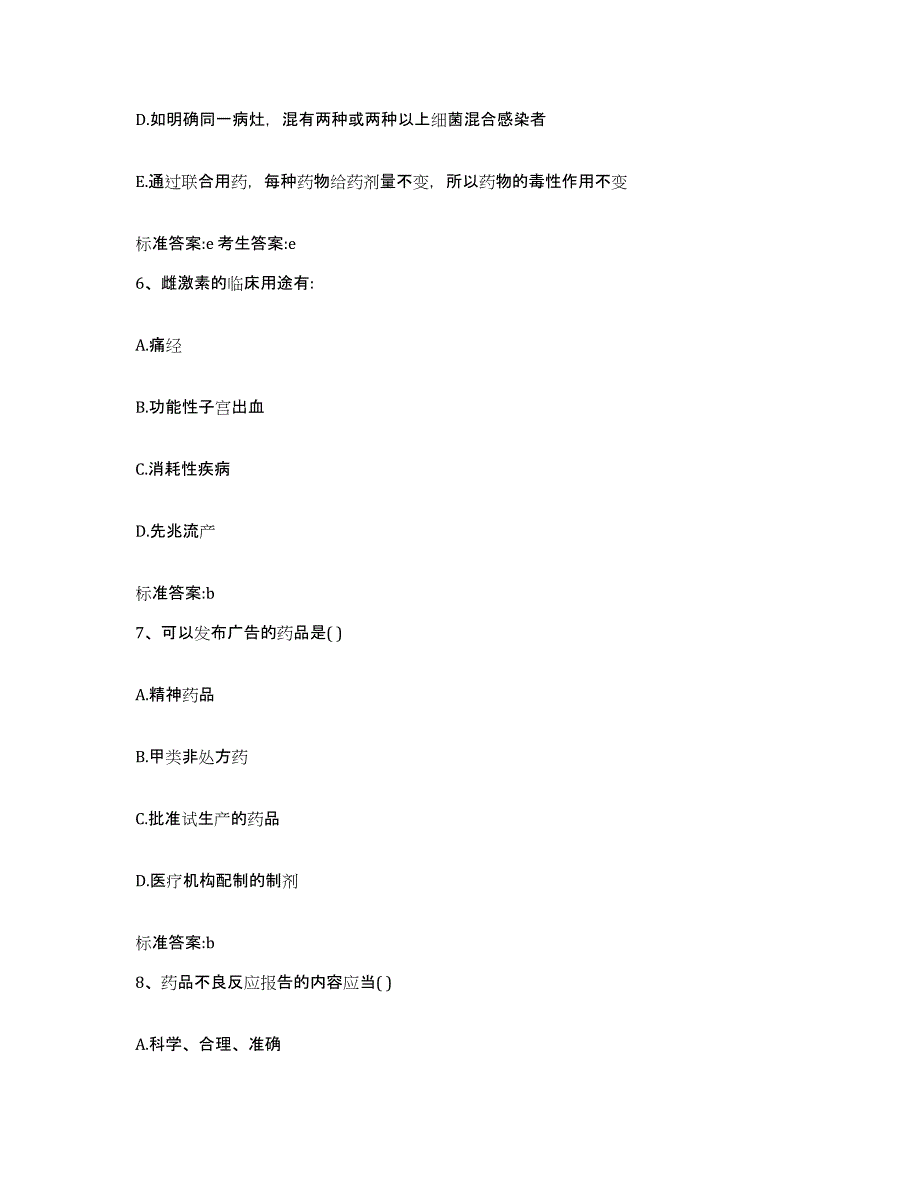 D.如明确同一病灶，混有两种或两种以上细菌混合感染者

E.通过联合用药，每种药物给药剂量不变，所以药物的毒性作用不变

标准答案:e 考生答案:e

6、雌激素的临床用途有:

A.痛经

B.功能性子宫出血

C.消耗性疾病

D.先兆流产

标准答案:b

7、可以发布广告的药品是( )

A.精神药品

B.甲类非处方药

C.批准试生产的药品

D.医疗机构配制的制剂

标准答案:b

8、药品不良反应报告的内容应当( )

A.科学、合理、准确